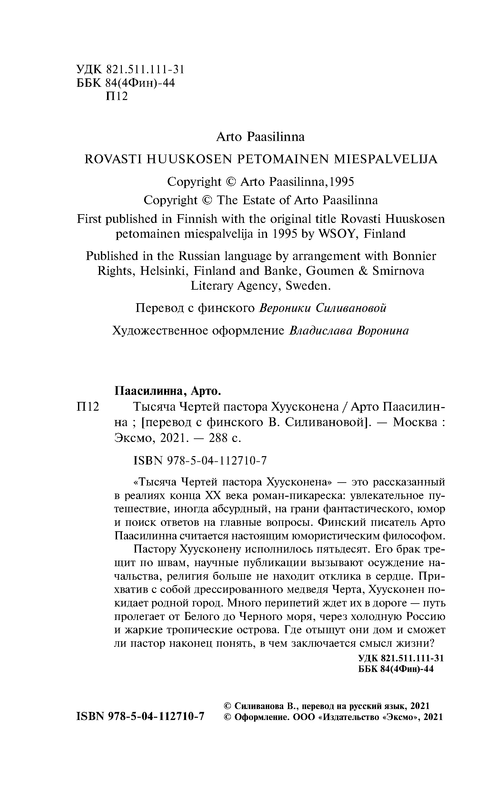 УДК 821.511.111-31
ББК 84(4Фин)-44
П12

Arto Paasilinna

ROVASTI HUUSKOSEN PETOMAINEN MIESPALVELIJA

Copyright © Arto Paasilinna,1995

Copyright © The Estate of Arto Paasilinna

First published in Finnish with the original title Rovasti Huuskosen petomainen miespalvelija in 1995 by WSOY, Finland

Published in the Russian language by arrangement with Bonnier Rights, Helsinki, Finland and Banke, Goumen & Smirnova Literary Agency, Sweden.

Перевод с финского Вероники Силивановой

Художественное оформление Владислава Воронина

Паасилинна, Арто.

П12 Тысяча Чертей пастора Хуусконена / Арто Паасилинна ; [перевод с финского В. Силивановой]. — Москва : Эксмо, 2021. — 288 с.

ISBN 978-5-04-112710-7

«Тысяча Чертей пастора Хуусконена» — это рассказанный в реалиях конца XX века роман-пикареска: увлекательное путешествие, иногда абсурдный, на грани фантастического, юмор и поиск ответов на главные вопросы. Финский писатель Арто Паасилинна считается настоящим юмористическим философом.

Пастору Хуусконену исполнилось пятьдесят. Его брак трещит по швам, научные публикации вызывают осуждение начальства, религия больше не находит отклика в сердце. Прихватив с собой дрессированного медведя Черта, Хуусконен покидает родной город. Много перипетий ждет их в дороге — путь пролегает от Белого до Черного моря, через холодную Россию и жаркие тропические острова. Где отыщут они дом и сможет ли пастор наконец понять, в чем заключается смысл жизни?

УДК 821.511.111-31
ББК 84(4Фин)-44

ISBN 978-5-04-112710-7

© Силиванова В., перевод на русский язык, 2021
© Оформление. ООО «Издательство «Эксмо», 2021